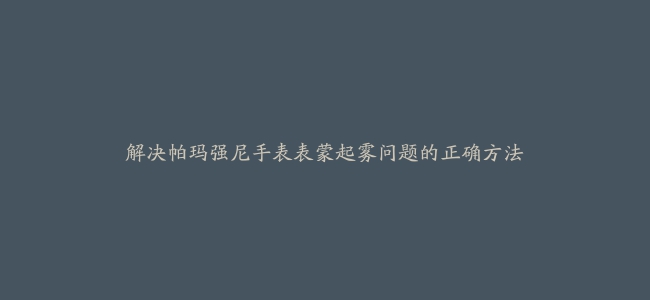 解决帕玛强尼手表表蒙起雾问题的正确方法